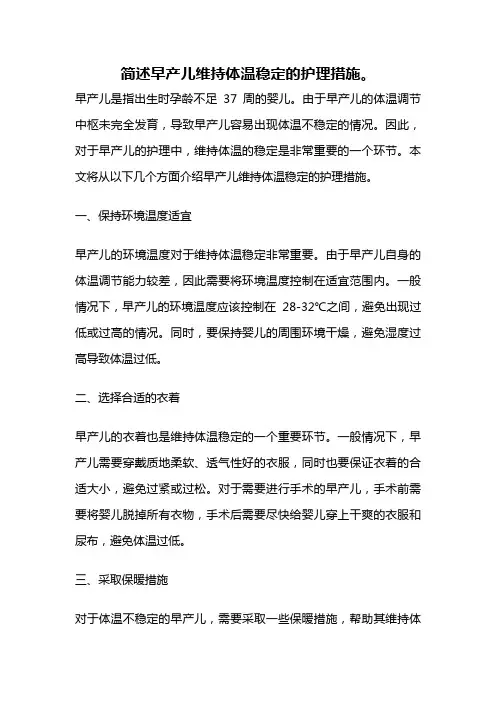 简述早产儿维持体温稳定的护理措施。

早产儿是指出生时孕龄不足 37 周的婴儿。由于早产儿的体温调节中枢未完全发育，导致早产儿容易出现体温不稳定的情况。因此，对于早产儿的护理中，维持体温的稳定是非常重要的一个环节。本文将从以下几个方面介绍早产儿维持体温稳定的护理措施。

一、保持环境温度适宜

早产儿的环境温度对于维持体温稳定非常重要。由于早产儿自身的体温调节能力较差，因此需要将环境温度控制在适宜范围内。一般情况下，早产儿的环境温度应该控制在 28-32℃之间，避免出现过低或过高的情况。同时，要保持婴儿的周围环境干燥，避免湿度过高导致体温过低。

二、选择合适的衣着

早产儿的衣着也是维持体温稳定的一个重要环节。一般情况下，早产儿需要穿戴质地柔软、透气性好的衣服，同时也要保证衣着的合适大小，避免过紧或过松。对于需要进行手术的早产儿，手术前需要将婴儿脱掉所有衣物，手术后需要尽快给婴儿穿上干爽的衣服和尿布，避免体温过低。

三、采取保暖措施

对于体温不稳定的早产儿，需要采取一些保暖措施，帮助其维持体